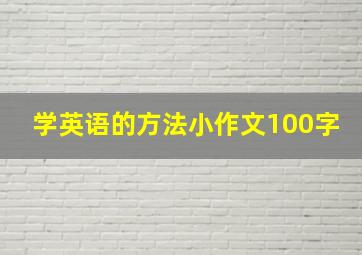 学英语的方法小作文100字